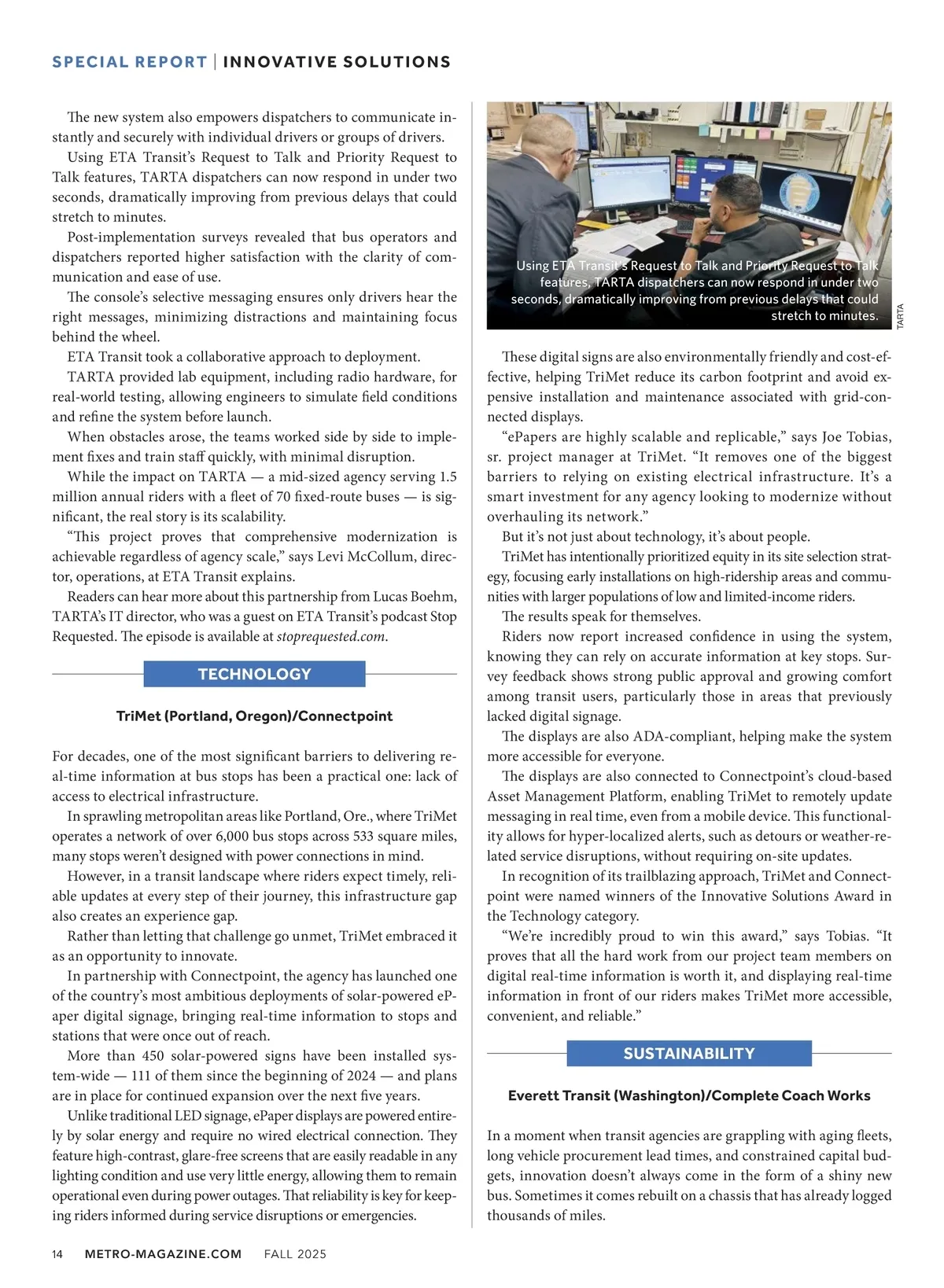 SPECIAL REPORT | INNOVATIVE SOLUTIONS

The new system also empowers dispatchers to communicate instantly and securely with individual drivers or groups of drivers.

Using ETA Transit's Request to Talk and Priority Request to Talk features, TARTA dispatchers can now respond in under two seconds, dramatically improving from previous delays that could stretch to minutes.

Post-implementation surveys revealed that bus operators and dispatchers reported higher satisfaction with the clarity of communication and ease of use.

The console's selective messaging ensures only drivers hear the right messages, minimizing distractions and maintaining focus behind the wheel.

ETA Transit took a collaborative approach to deployment.

TARTA provided lab equipment, including radio hardware, for real-world testing, allowing engineers to simulate field conditions and refine the system before launch.

When obstacles arose, the teams worked side by side to implement fixes and train staff quickly, with minimal disruption.

While the impact on TARTA — a mid-sized agency serving 1.5 million annual riders with a fleet of 70 fixed-route buses — is significant, the real story is its scalability.

"This project proves that comprehensive modernization is achievable regardless of agency scale," says Levi McCollum, director, operations, at ETA Transit explains.

Readers can hear more about this partnership from Lucas Boehm, TARTA's IT director, who was a guest on ETA Transit's podcast Stop Requested. The episode is available at stoprequested.com.

TECHNOLOGY

TriMet (Portland, Oregon)/Connectpoint

For decades, one of the most significant barriers to delivering real-time information at bus stops has been a practical one: lack of access to electrical infrastructure.

In sprawling metropolitan areas like Portland, Ore., where TriMet operates a network of over 6,000 bus stops across 533 square miles, many stops weren't designed with power connections in mind.

However, in a transit landscape where riders expect timely, reliable updates at every step of their journey, this infrastructure gap also creates an experience gap.

Rather than letting that challenge go unmet, TriMet embraced it as an opportunity to innovate.

In partnership with Connectpoint, the agency has launched one of the country's most ambitious deployments of solar-powered ePaper digital signage, bringing real-time information to stops and stations that were once out of reach.

More than 450 solar-powered signs have been installed system-wide — 111 of them since the beginning of 2024 — and plans are in place for continued expansion over the next five years.

Unlike traditional LED signage, ePaper displays are powered entirely by solar energy and require no wired electrical connection. They feature high-contrast, glare-free screens that are easily readable in any lighting condition and use very little energy, allowing them to remain operational even during power outages. That reliability is key for keeping riders informed during service disruptions or emergencies.

Using ETA Transit's Request to Talk and Priority Request to Talk features, TARTA dispatchers can now respond in under two seconds, dramatically improving from previous delays that could stretch to minutes.

TARTA

These digital signs are also environmentally friendly and cost-effective, helping TriMet reduce its carbon footprint and avoid expensive installation and maintenance associated with grid-connected displays.

"ePapers are highly scalable and replicable," says Joe Tobias, sr. project manager at TriMet. "It removes one of the biggest barriers to relying on existing electrical infrastructure. It's a smart investment for any agency looking to modernize without overhauling its network."

But it's not just about technology, it's about people.

TriMet has intentionally prioritized equity in its site selection strategy, focusing early installations on high-ridership areas and communities with larger populations of low and limited-income riders.

The results speak for themselves.

Riders now report increased confidence in using the system, knowing they can rely on accurate information at key stops. Survey feedback shows strong public approval and growing comfort among transit users, particularly those in areas that previously lacked digital signage.

The displays are also ADA-compliant, helping make the system more accessible for everyone.

The displays are also connected to Connectpoint's cloud-based Asset Management Platform, enabling TriMet to remotely update messaging in real time, even from a mobile device. This functionality allows for hyper-localized alerts, such as detours or weather-related service disruptions, without requiring on-site updates.

In recognition of its trailblazing approach, TriMet and Connectpoint were named winners of the Innovative Solutions Award in the Technology category.

"We're incredibly proud to win this award," says Tobias. "It proves that all the hard work from our project team members on digital real-time information is worth it, and displaying real-time information in front of our riders makes TriMet more accessible, convenient, and reliable."

SUSTAINABILITY

Everett Transit (Washington)/Complete Coach Works

In a moment when transit agencies are grappling with aging fleets, long vehicle procurement lead times, and constrained capital budgets, innovation doesn't always come in the form of a shiny new bus. Sometimes it comes rebuilt on a chassis that has already logged thousands of miles.

14 METRO-MAGAZINE.COM FALL 2025